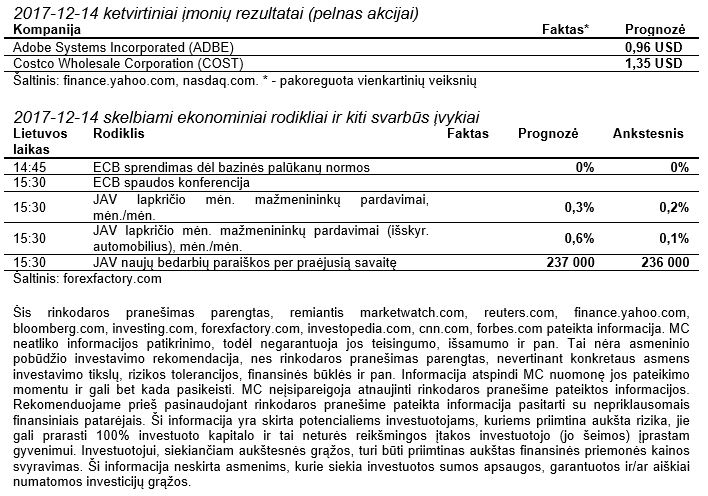 2017-12-14 ketvirtiniai įmonių rezultatai (pelnas akcijai)

| Kompanija | Faktas* | Prognozė |
|---|---|---|
| Adobe Systems Incorporated (ADBE) | | 0,96 USD |
| Costco Wholesale Corporation (COST) | | 1,35 USD |

Šaltinis: finance.yahoo.com, nasdaq.com. * - pakoreguota vienkartinių veiksnių

2017-12-14 skelbiami ekonominiai rodikliai ir kiti svarbūs įvykiai

| Lietuvos laikas | Rodiklis | Faktas | Prognozė | Ankstesnis |
|---|---|---|---|---|
| 14:45 | ECB sprendimas dėl bazinės palūkanų normos | | 0% | 0% |
| 15:30 | ECB spaudos konferencija | | | |
| 15:30 | JAV lapkričio mėn. mažmenininkų pardavimai, mėn./mėn. | | 0,3% | 0,2% |
| 15:30 | JAV lapkričio mėn. mažmenininkų pardavimai (išskyr. automobilius), mėn./mėn. | | 0,6% | 0,1% |
| 15:30 | JAV naujų bedarbių paraiškos per praėjusią savaitę | | 237 000 | 236 000 |

Šaltinis: forexfactory.com

Šis rinkodaros pranešimas parengtas, remiantis marketwatch.com, reuters.com, finance.yahoo.com, bloomberg.com, investing.com, forexfactory.com, investopedia.com, cnn.com, forbes.com pateikta informacija. MC neatliko informacijos patikrinimo, todėl negarantuoja jos teisingumo, išsamumo ir pan. Tai nėra asmeninio pobūdžio investavimo rekomendacija, nes rinkodaros pranešimas parengtas, nevertinant konkretaus asmens investavimo tikslų, rizikos tolerancijos, finansinės būklės ir pan. Informacija atspindi MC nuomonę jos pateikimo momentu ir gali bet kada pasikeisti. MC neįsipareigoja atnaujinti rinkodaros pranešime pateiktos informacijos. Rekomenduojame prieš pasinaudojant rinkodaros pranešime pateikta informacija pasitarti su nepriklausomais finansiniais patarėjais. Ši informacija yra skirta potencialiems investuotojams, kuriems priimtina aukšta rizika, jie gali prarasti 100% investuoto kapitalo ir tai neturės reikšmingos įtakos investuotojo (jo šeimos) įprastam gyvenimui. Investuotojui, siekiančiam aukštesnės grąžos, turi būti priimtinas aukštas finansinės priemonės kainos svyravimas. Ši informacija neskirta asmenims, kurie siekia investuotos sumos apsaugos, garantuotos ir/ar aiškiai numatomos investicijų grąžos.